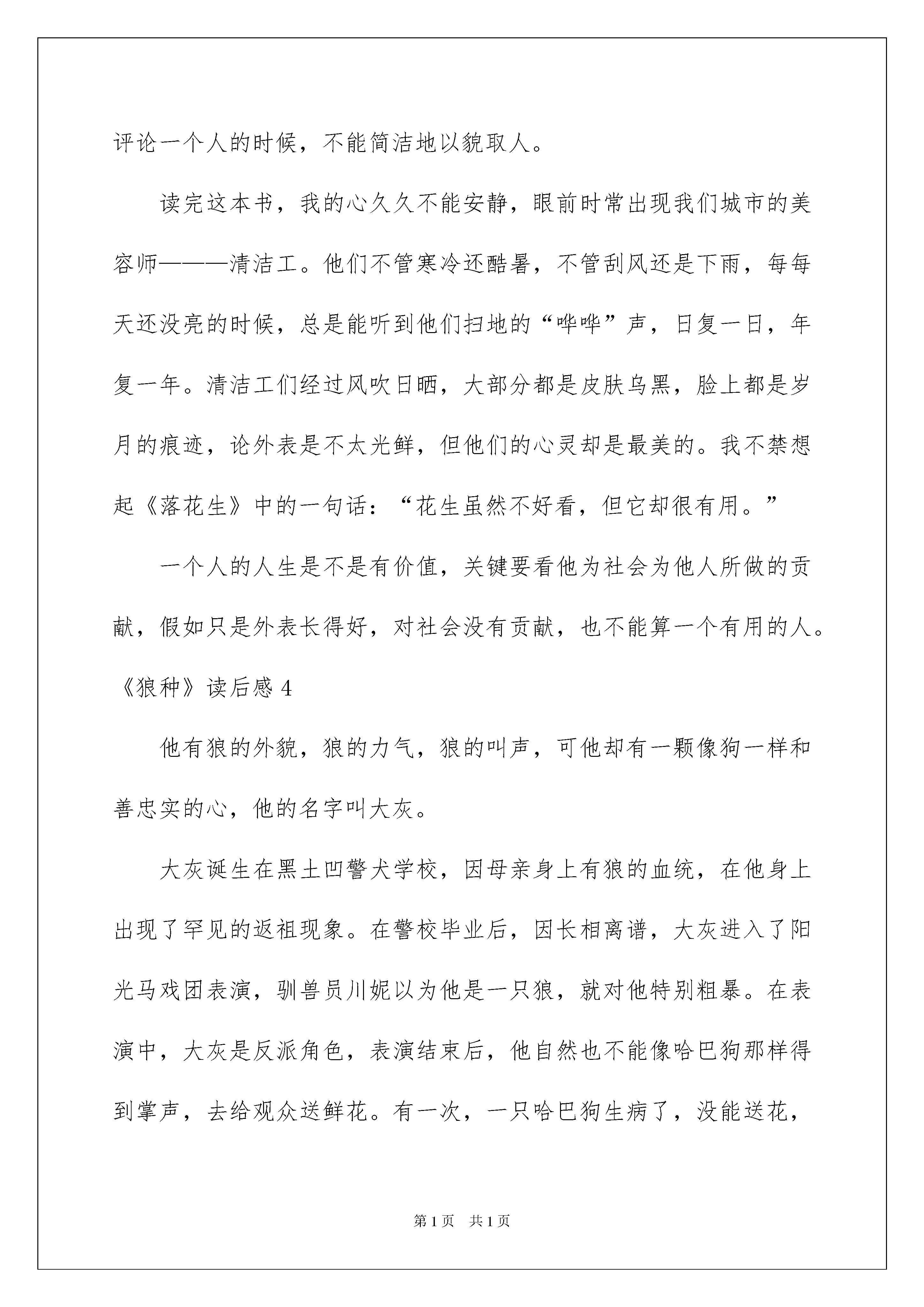 评论一个人的时候，不能简洁地以貌取人。

读完这本书，我的心久久不能安静，眼前时常出现我们城市的美容师———清洁工。他们不管寒冷还酷暑，不管刮风还是下雨，每每天还没亮的时候，总是能听到他们扫地的“哗哗”声，日复一日，年复一年。清洁工们经过风吹日晒，大部分都是皮肤乌黑，脸上都是岁月的痕迹，论外表是不太光鲜，但他们的心灵却是最美的。我不禁想起《落花生》中的一句话：“花生虽然不好看，但它却很有用。”

一个人的人生是不是有价值，关键要看他为社会为他人所做的贡献，假如只是外表长得好，对社会没有贡献，也不能算一个有用的人。

《狼种》读后感 4

他有狼的外貌，狼的力气，狼的叫声，可他却有一颗像狗一样和善忠实的心，他的名字叫大灰。

大灰诞生在黑土凹警犬学校，因母亲身上有狼的血统，在他身上出现了罕见的返祖现象。在警校毕业后，因长相离谱，大灰进入了阳光马戏团表演，驯兽员川妮以为他是一只狼，就对他特别粗暴。在表演中，大灰是反派角色，表演结束后，他自然也不能像哈巴狗那样得到掌声，去给观众送鲜花。有一次，一只哈巴狗生病了，没能送花，

第 1 页　共 1 页